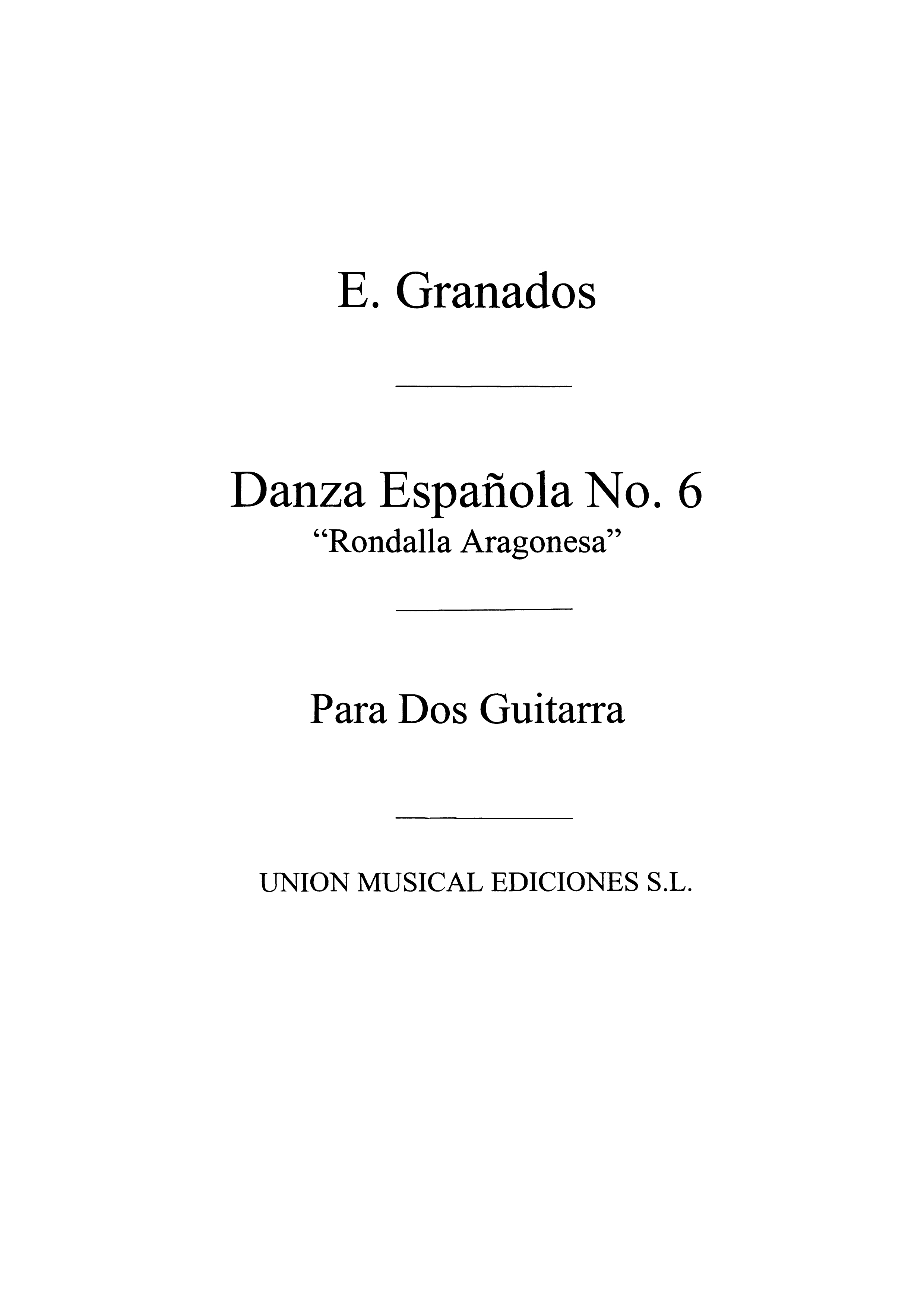 E. Granados

Danza Española No. 6
“Rondalla Aragonesa”

Para Dos Guitarra

UNION MUSICAL EDICIONES S.L.